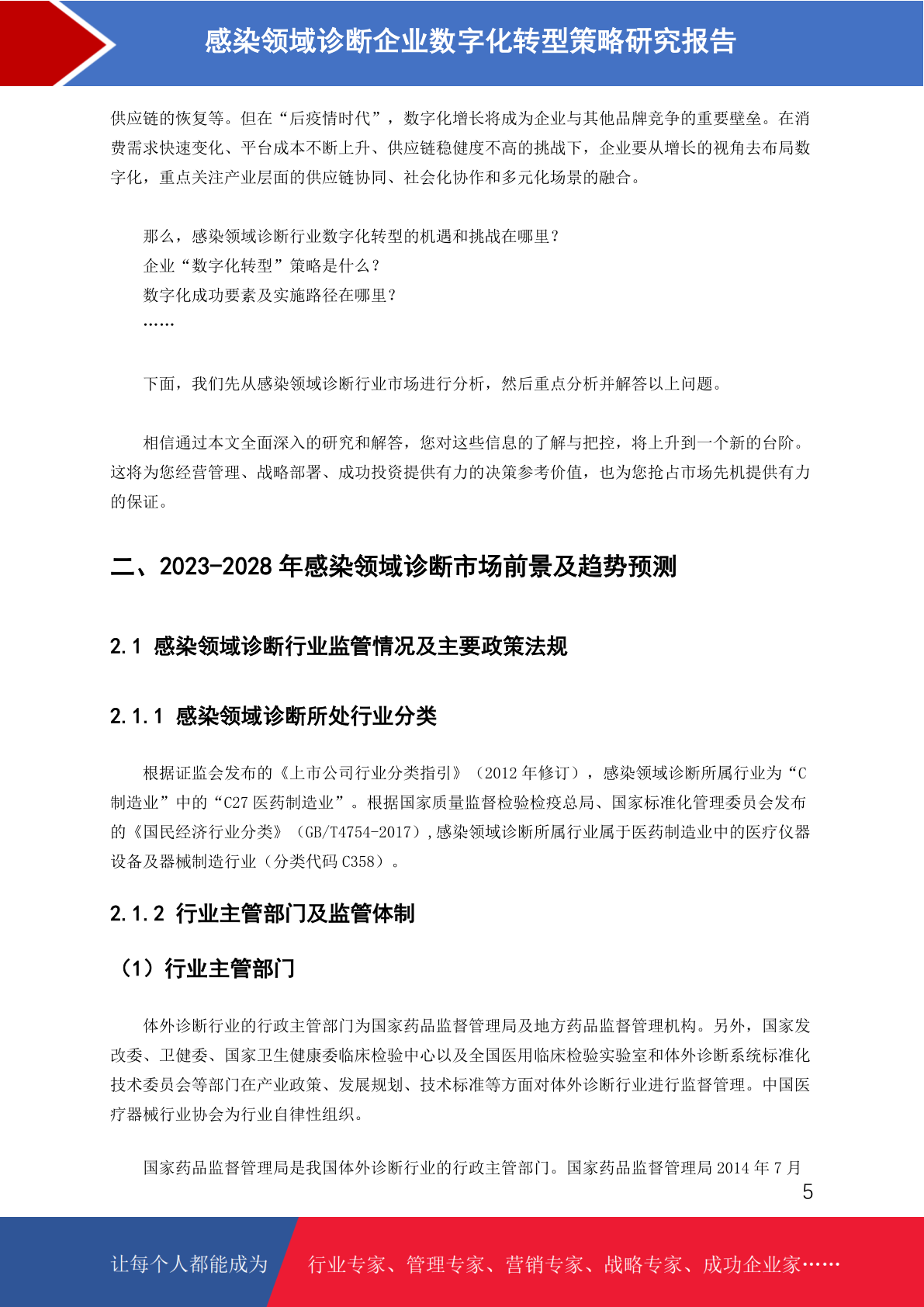 感染领域诊断企业数字化转型策略研究报告

供应链的恢复等。但在“后疫情时代”，数字化增长将成为企业与其他品牌竞争的重要壁垒。在消费需求快速变化、平台成本不断上升、供应链稳健度不高的挑战下，企业要从增长的视角去布局数字化，重点关注产业层面的供应链协同、社会化协作和多元化场景的融合。

那么，感染领域诊断行业数字化转型的机遇和挑战在哪里？
企业“数字化转型”策略是什么？
数字化成功要素及实施路径在哪里？
……

下面，我们先从感染领域诊断行业市场进行分析，然后重点分析并解答以上问题。

相信通过本文全面深入的研究和解答，您对这些信息的了解与把控，将上升到一个新的台阶。这将为您经营管理、战略部署、成功投资提供有力的决策参考价值，也为您抢占市场先机提供有力的保证。

二、2023-2028 年感染领域诊断市场前景及趋势预测

2.1 感染领域诊断行业监管情况及主要政策法规

2.1.1 感染领域诊断所处行业分类

根据证监会发布的《上市公司行业分类指引》（2012 年修订），感染领域诊断所属行业为“C 制造业”中的“C27 医药制造业”。根据国家质量监督检验检疫总局、国家标准化管理委员会发布的《国民经济行业分类》（GB/T4754-2017），感染领域诊断所属行业属于医药制造业中的医疗仪器设备及器械制造行业（分类代码 C358）。

2.1.2 行业主管部门及监管体制

（1）行业主管部门

体外诊断行业的行政主管部门为国家药品监督管理局及地方药品监督管理机构。另外，国家发改委、卫健委、国家卫生健康委临床检验中心以及全国医用临床检验实验室和体外诊断系统标准化技术委员会等部门在产业政策、发展规划、技术标准等方面对体外诊断行业进行监督管理。中国医疗器械行业协会为行业自律性组织。

国家药品监督管理局是我国体外诊断行业的行政主管部门。国家药品监督管理局 2014 年 7 月

5

让每个人都能成为 行业专家、管理专家、营销专家、战略专家、成功企业家……